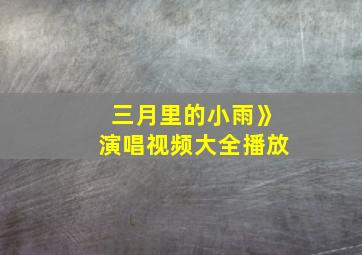 三月里的小雨》
演唱视频大全播放